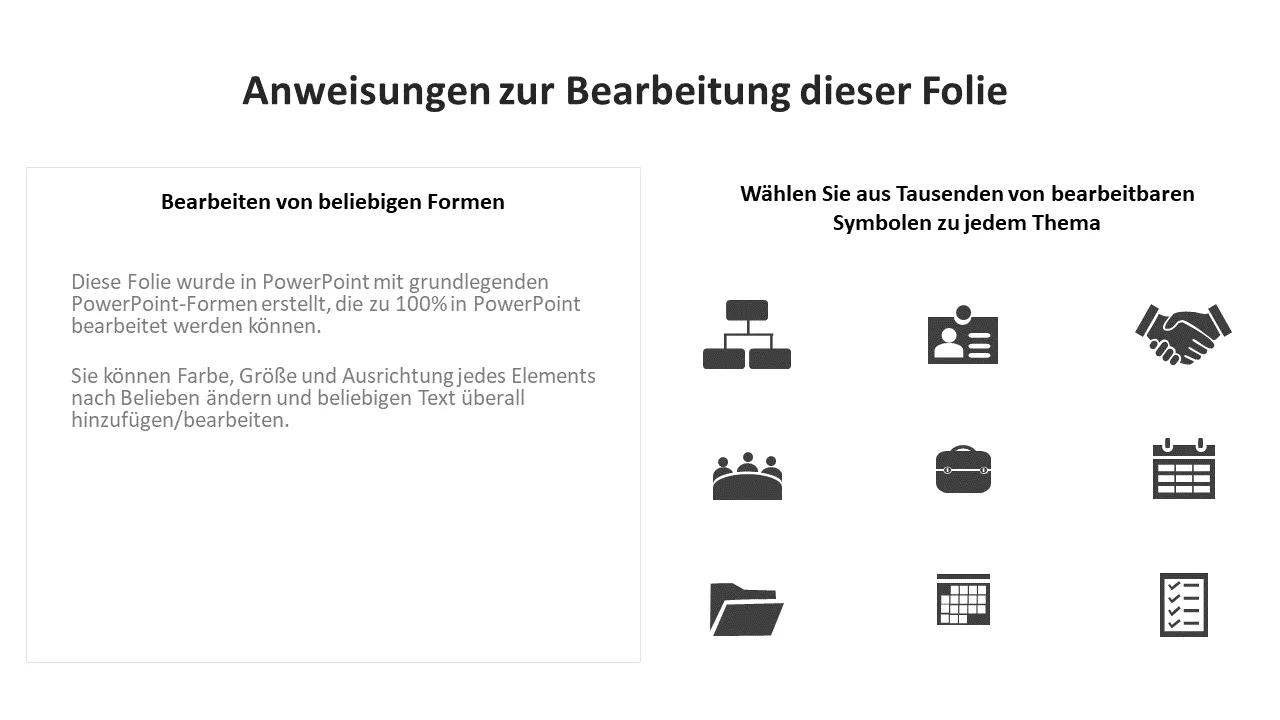 Anweisungen zur Bearbeitung dieser Folie

Bearbeiten von beliebigen Formen

Diese Folie wurde in PowerPoint mit grundlegenden PowerPoint-Formen erstellt, die zu 100% in PowerPoint bearbeitet werden können.

Sie können Farbe, Größe und Ausrichtung jedes Elements nach Belieben ändern und beliebigen Text überall hinzufügen/bearbeiten.

Wählen Sie aus Tausenden von bearbeitbaren Symbolen zu jedem Thema